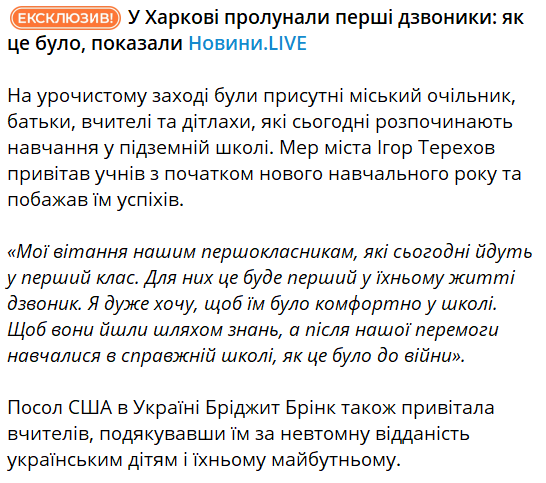 ЕКСКЛЮЗИВ! У Харкові пролунали перші дзвоники: як це було, показали Новини.LIVE

На урочистому заході були присутні міський очільник, батьки, вчителі та дітлахи, які сьогодні розпочинають навчання у підземній школі. Мер міста Ігор Терехов привітав учнів з початком нового навчального року та побажав їм успіхів.

«Мої вітання нашим першокласникам, які сьогодні йдуть у перший клас. Для них це буде перший у їхньому житті дзвоник. Я дуже хочу, щоб їм було комфортно у школі. Щоб вони йшли шляхом знань, а після нашої перемоги навчалися в справжній школі, як це було до війни».

Посол США в Україні Бріджит Брінк також привітала вчителів, подякувавши їм за невтомну відданість українським дітям і їхньому майбутньому.